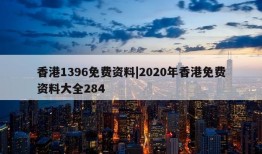 香港1396免费资料|2020年香港免费资料大全284